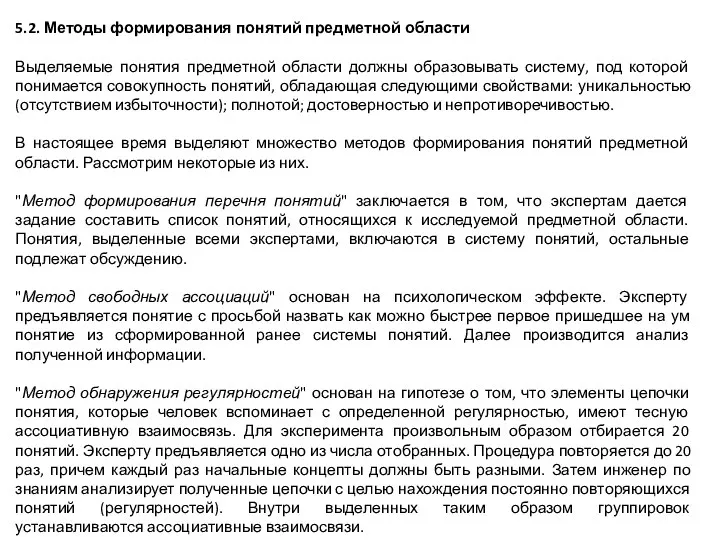 5.2. Методы формирования понятий предметной области

Выделяемые понятия предметной области должны образовывать систему, под которой понимается совокупность понятий, обладающая следующими свойствами: уникальностью (отсутствием избыточности); полнотой; достоверностью и непротиворечивостью.

В настоящее время выделяют множество методов формирования понятий предметной области. Рассмотрим некоторые из них.

"Метод формирования перечня понятий" заключается в том, что экспертам дается задание составить список понятий, относящихся к исследуемой предметной области. Понятия, выделенные всеми экспертами, включаются в систему понятий, остальные подлежат обсуждению.

"Метод свободных ассоциаций" основан на психологическом эффекте. Эксперту предъявляется понятие с просьбой назвать как можно быстрее первое пришедшее на ум понятие из сформированной ранее системы понятий. Далее производится анализ полученной информации.

"Метод обнаружения регулярностей" основан на гипотезе о том, что элементы цепочки понятия, которые человек вспоминает с определенной регулярностью, имеют тесную ассоциативную взаимосвязь. Для эксперимента произвольным образом отбирается 20 понятий. Эксперту предъявляется одно из числа отобранных. Процедура повторяется до 20 раз, причем каждый раз начальные концепты должны быть разными. Затем инженер по знаниям анализирует полученные цепочки с целью нахождения постоянно повторяющихся понятий (регулярностей). Внутри выделенных таким образом группировок устанавливаются ассоциативные взаимосвязи.